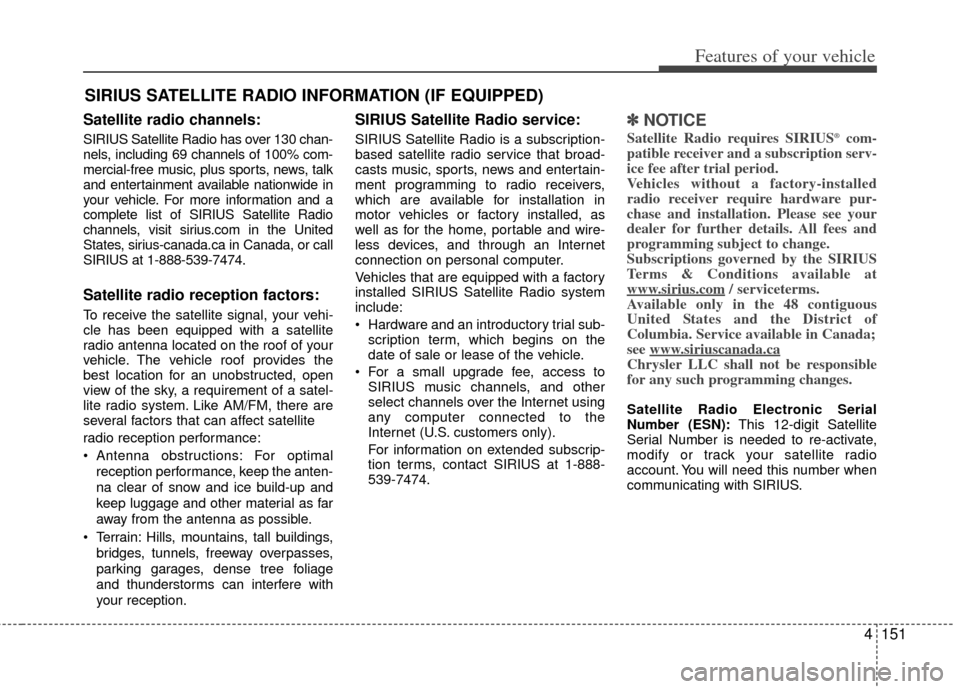 Features of your vehicle

SIRIUS SATELLITE RADIO INFORMATION (IF EQUIPPED)

Satellite radio channels:

SIRIUS Satellite Radio has over 130 channels, including 69 channels of 100% commercial-free music, plus sports, news, talk and entertainment available nationwide in your vehicle. For more information and a complete list of SIRIUS Satellite Radio channels, visit sirius.com in the United States, sirius-canada.ca in Canada, or call SIRIUS at 1-888-539-7474.

Satellite radio reception factors:

To receive the satellite signal, your vehicle has been equipped with a satellite radio antenna located on the roof of your vehicle. The vehicle roof provides the best location for an unobstructed, open view of the sky, a requirement of a satellite radio system. Like AM/FM, there are several factors that can affect satellite

radio reception performance:

• Antenna obstructions: For optimal reception performance, keep the antenna clear of snow and ice build-up and keep luggage and other material as far away from the antenna as possible.

• Terrain: Hills, mountains, tall buildings, bridges, tunnels, freeway overpasses, parking garages, dense tree foliage and thunderstorms can interfere with your reception.

SIRIUS Satellite Radio service:

SIRIUS Satellite Radio is a subscription-based satellite radio service that broadcasts music, sports, news and entertainment programming to radio receivers, which are available for installation in motor vehicles or factory installed, as well as for the home, portable and wireless devices, and through an Internet connection on personal computer.

Vehicles that are equipped with a factory installed SIRIUS Satellite Radio system include:

• Hardware and an introductory trial subscription term, which begins on the date of sale or lease of the vehicle.

• For a small upgrade fee, access to SIRIUS music channels, and other select channels over the Internet using any computer connected to the Internet (U.S. customers only).

For information on extended subscription terms, contact SIRIUS at 1-888-539-7474.

✽ NOTICE

Satellite Radio requires SIRIUS® compatible receiver and a subscription service fee after trial period.

Vehicles without a factory-installed radio receiver require hardware purchase and installation. Please see your dealer for further details. All fees and programming subject to change.

Subscriptions governed by the SIRIUS Terms & Conditions available at www.sirius.com / serviceterms.

Available only in the 48 contiguous United States and the District of Columbia. Service available in Canada; see www.siriuscanada.ca

Chrysler LLC shall not be responsible for any such programming changes.

Satellite Radio Electronic Serial Number (ESN): This 12-digit Satellite Serial Number is needed to re-activate, modify or track your satellite radio account. You will need this number when communicating with SIRIUS.

4 151

carmanualsonline.info